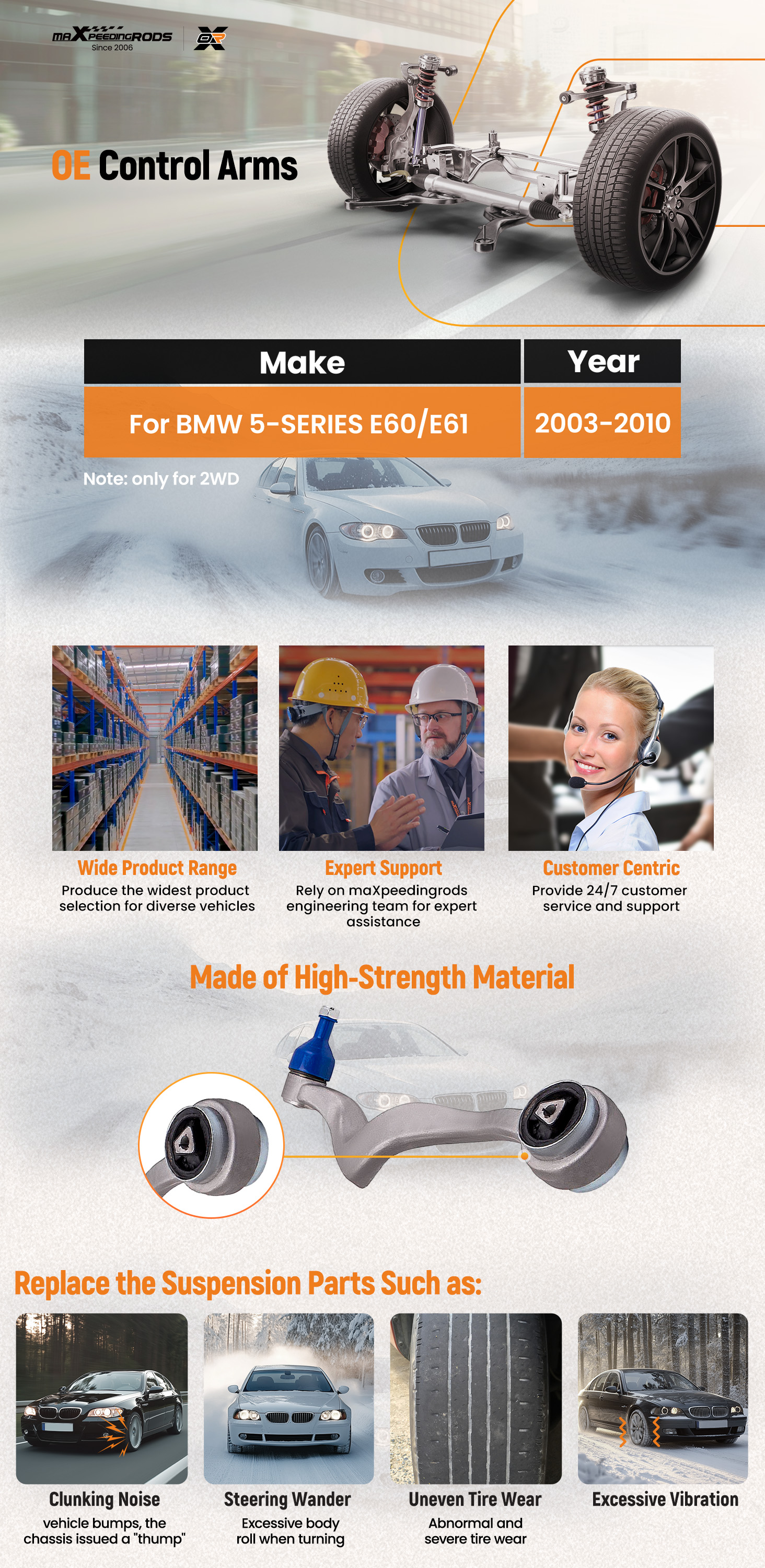 maXPEEDINGRODS
Since 2006

OE Control Arms

| Make | Year |
|---|---|
| For BMW 5-SERIES E60/E61 | 2003-2010 |

Note: only for 2WD

Wide Product Range
Produce the widest product selection for diverse vehicles

Expert Support
Rely on maXpeedingrods engineering team for expert assistance

Customer Centric
Provide 24/7 customer service and support

Made of High-Strength Material

Replace the Suspension Parts Such as:

Clunking Noise
vehicle bumps, the chassis issued a "thump"

Steering Wander
Excessive body roll when turning

Uneven Tire Wear
Abnormal and severe tire wear

Excessive Vibration